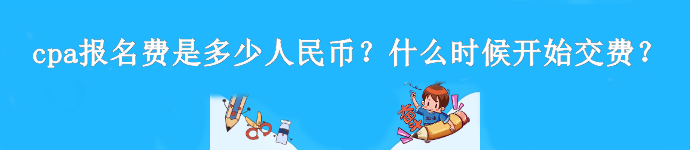 cpa报名费是多少人民币？什么时候开始交费？